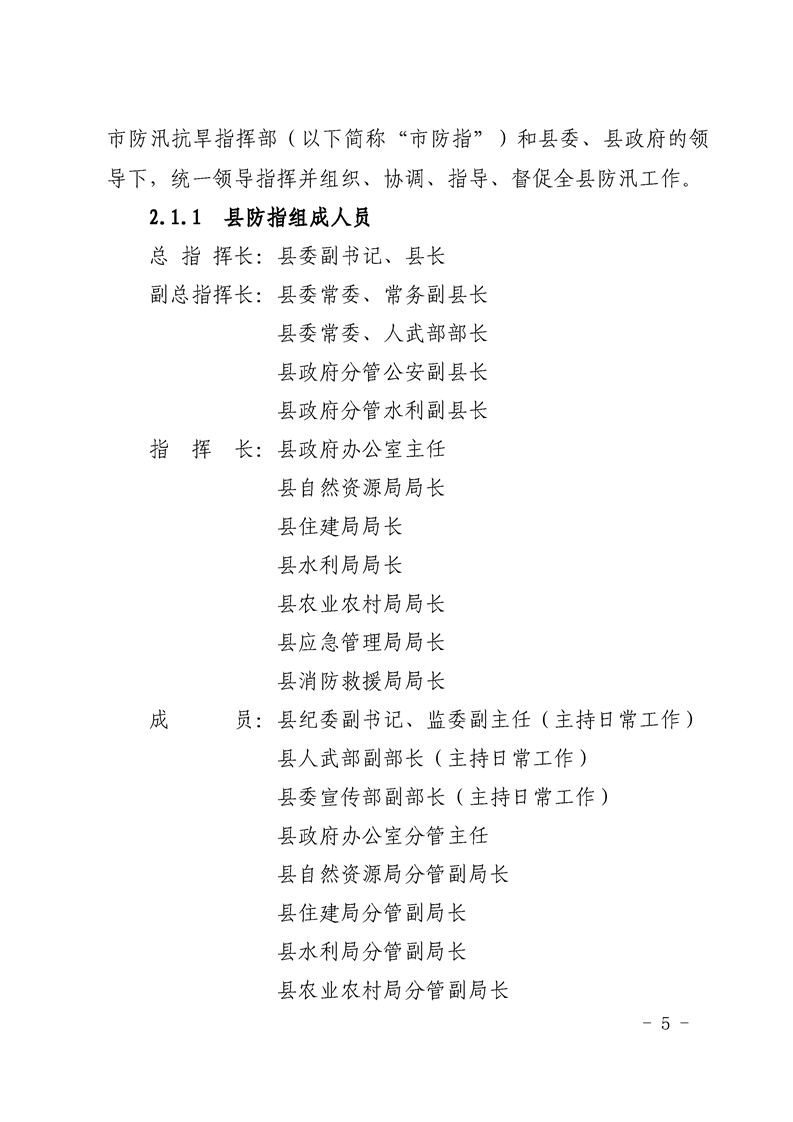 市防汛抗旱指挥部（以下简称“市防指”）和县委、县政府的领导下，统一领导指挥并组织、协调、指导、督促全县防汛工作。

2.1.1　县防指组成人员

总 指 挥长：县委副书记、县长

副总指挥长：县委常委、常务副县长

县委常委、人武部部长

县政府分管公安副县长

县政府分管水利副县长

指　挥　长：县政府办公室主任

县自然资源局局长

县住建局局长

县水利局局长

县农业农村局局长

县应急管理局局长

县消防救援局局长

成　　　员：县纪委副书记、监委副主任（主持日常工作）

县人武部副部长（主持日常工作）

县委宣传部副部长（主持日常工作）

县政府办公室分管主任

县自然资源局分管副局长

县住建局分管副局长

县水利局分管副局长

县农业农村局分管副局长

- 5 -